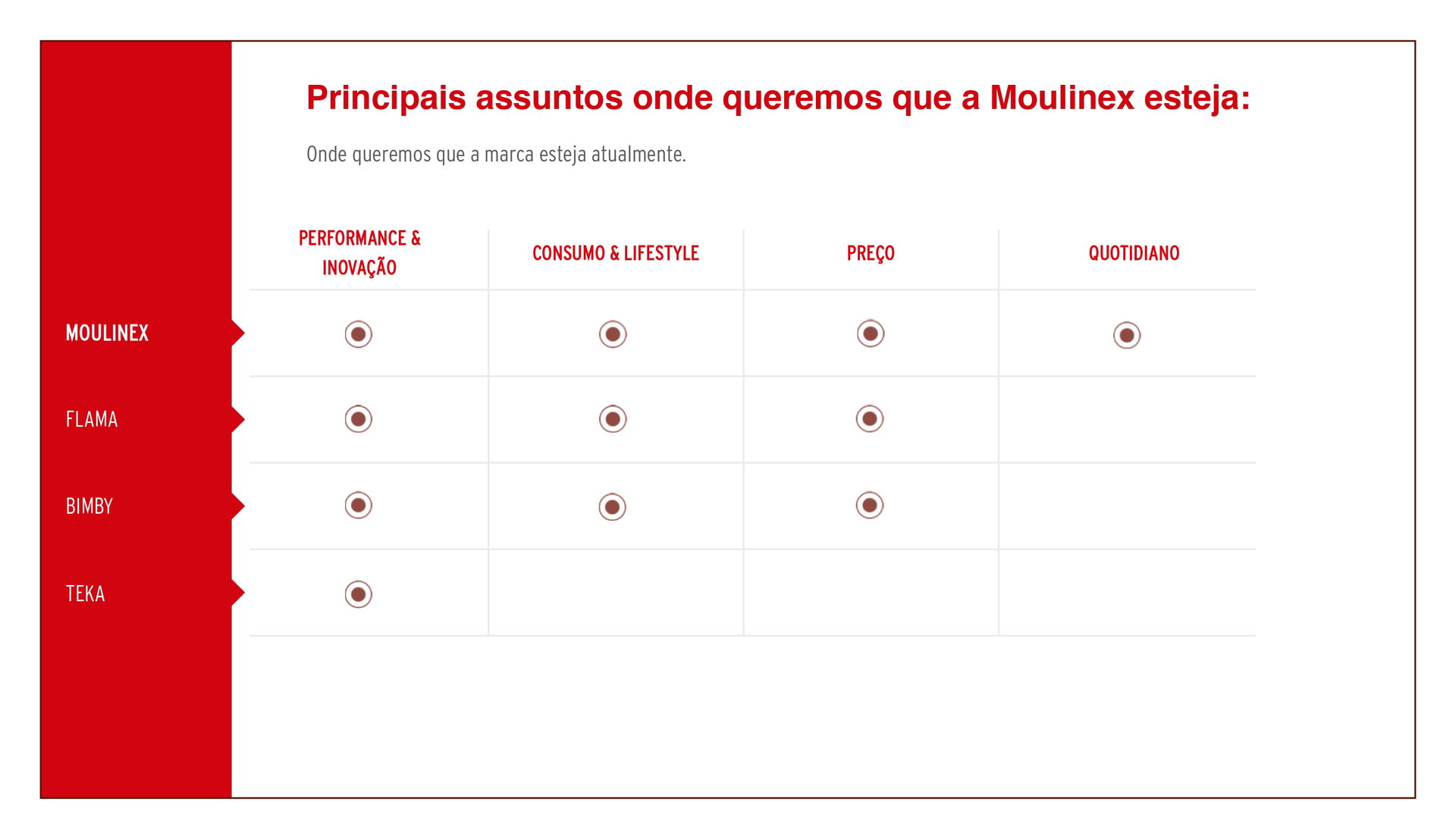 Principais assuntos onde queremos que a Moulinex esteja:

Onde queremos que a marca esteja atualmente.

| | PERFORMANCE & INOVAÇÃO | CONSUMO & LIFESTYLE | PREÇO | QUOTIDIANO |
|---|---|---|---|---|
| MOULINEX | ◉ | ◉ | ◉ | ◉ |
| FLAMA | ◉ | ◉ | ◉ | |
| BIMBY | ◉ | ◉ | ◉ | |
| TEKA | ◉ | | | |